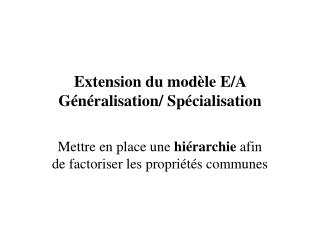 Extension du modèle E/A
Généralisation/ Spécialisation

Mettre en place une hiérarchie afin de factoriser les propriétés communes